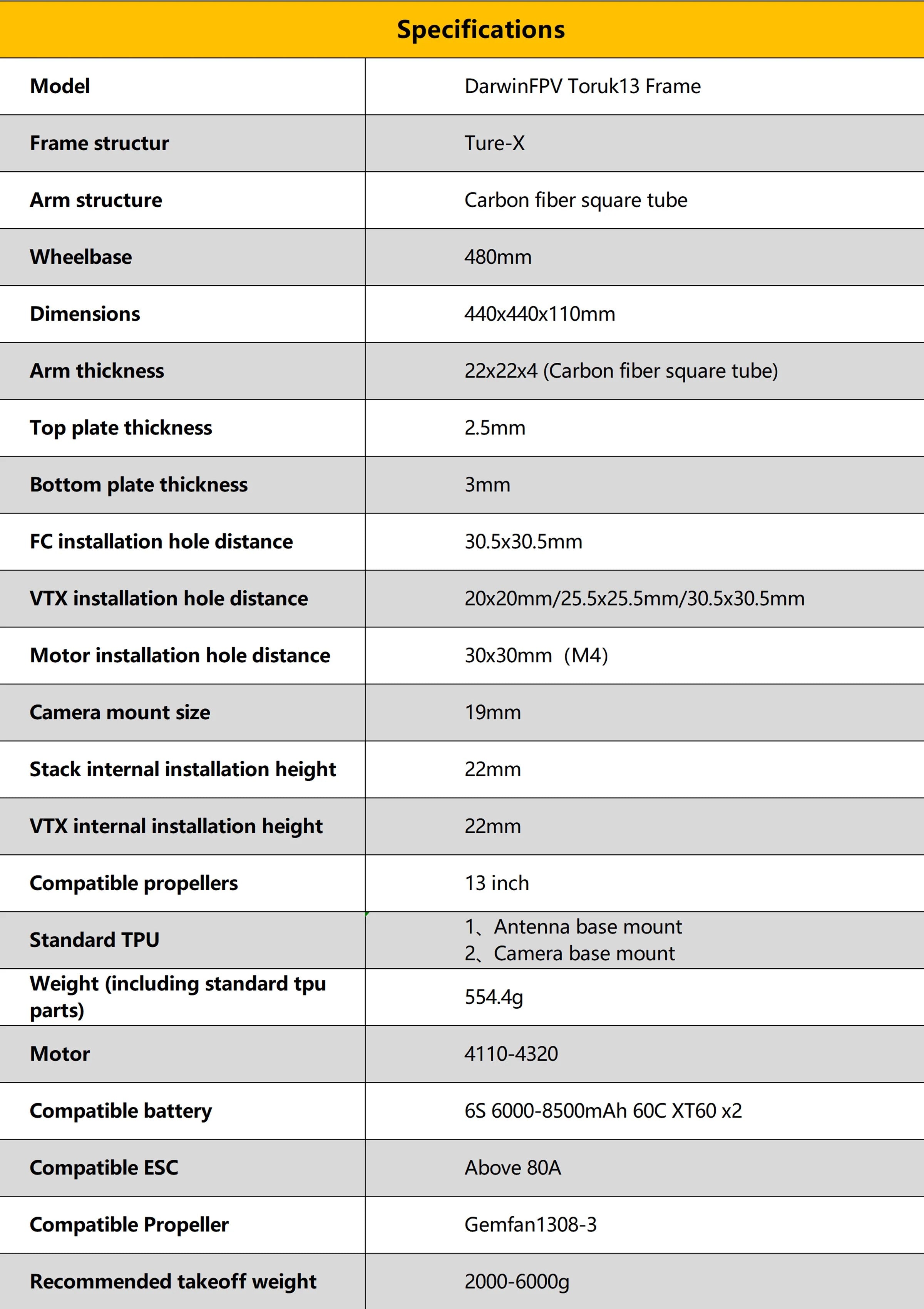 | Specifications | |
|---|---|
| Model | DarwinFPV Toruk13 Frame |
| Frame structur | Ture-X |
| Arm structure | Carbon fiber square tube |
| Wheelbase | 480mm |
| Dimensions | 440x440x110mm |
| Arm thickness | 22x22x4 (Carbon fiber square tube) |
| Top plate thickness | 2.5mm |
| Bottom plate thickness | 3mm |
| FC installation hole distance | 30.5x30.5mm |
| VTX installation hole distance | 20x20mm/25.5x25.5mm/30.5x30.5mm |
| Motor installation hole distance | 30x30mm（M4) |
| Camera mount size | 19mm |
| Stack internal installation height | 22mm |
| VTX internal installation height | 22mm |
| Compatible propellers | 13 inch |
| Standard TPU | 1、Antenna base mount 2、Camera base mount |
| Weight (including standard tpu parts) | 554.4g |
| Motor | 4110-4320 |
| Compatible battery | 6S 6000-8500mAh 60C XT60 x2 |
| Compatible ESC | Above 80A |
| Compatible Propeller | Gemfan1308-3 |
| Recommended takeoff weight | 2000-6000g |